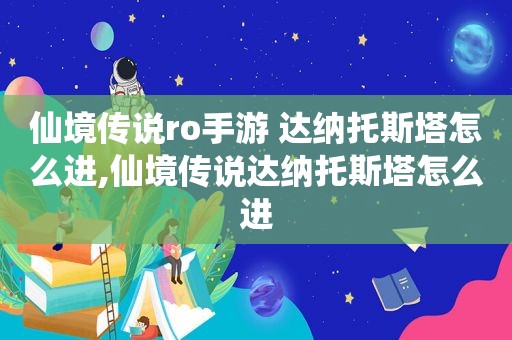 仙境传说ro手游 达纳托斯塔怎么进,仙境传说达纳托斯塔怎么进